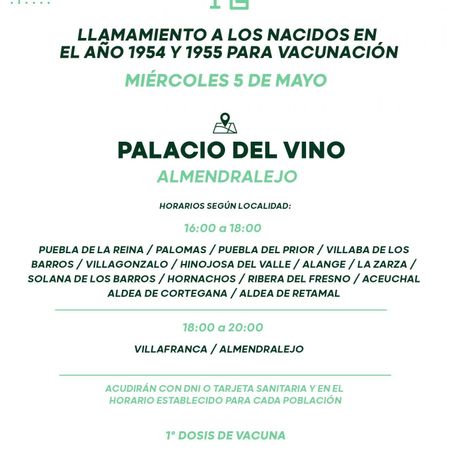 LLAMAMIENTO A LOS NACIDOS EN EL AÑO 1954 Y 1955 PARA VACUNACIÓN

MIÉRCOLES 5 DE MAYO

PALACIO DEL VINO

ALMENDRALEJO

HORARIOS SEGÚN LOCALIDAD:

16:00 a 18:00

PUEBLA DE LA REINA / PALOMAS / PUEBLA DEL PRIOR / VILLABA DE LOS BARROS / VILLAGONZALO / HINOJOSA DEL VALLE / ALANGE / LA ZARZA / SOLANA DE LOS BARROS / HORNACHOS / RIBERA DEL FRESNO / ACEUCHAL ALDEA DE CORTEGANA / ALDEA DE RETAMAL

18:00 a 20:00

VILLAFRANCA / ALMENDRALEJO

ACUDIRÁN CON DNI O TARJETA SANITARIA Y EN EL HORARIO ESTABLECIDO PARA CADA POBLACIÓN

1ª DOSIS DE VACUNA